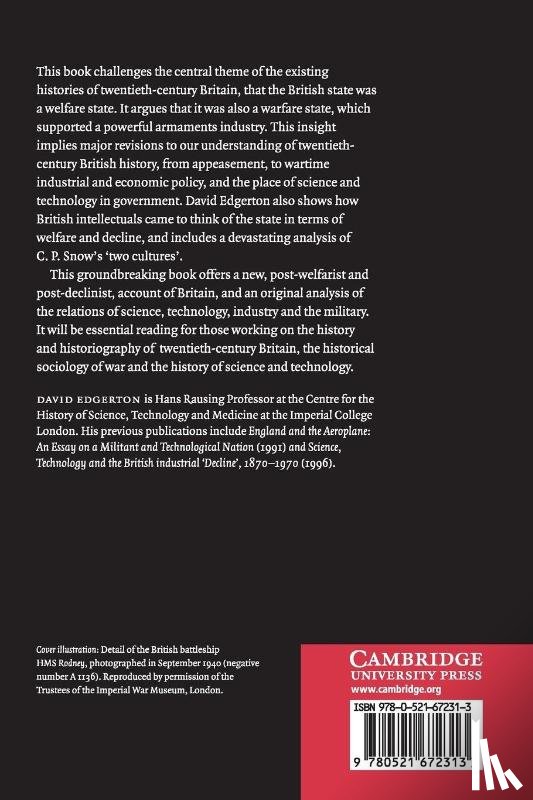 This book challenges the central theme of the existing histories of twentieth-century Britain, that the British state was a welfare state. It argues that it was also a warfare state, which supported a powerful armaments industry. This insight implies major revisions to our understanding of twentieth-century British history, from appeasement, to wartime industrial and economic policy, and the place of science and technology in government. David Edgerton also shows how British intellectuals came to think of the state in terms of welfare and decline, and includes a devastating analysis of C. P. Snow's 'two cultures'.

This groundbreaking book offers a new, post-welfarist and post-declinist, account of Britain, and an original analysis of the relations of science, technology, industry and the military. It will be essential reading for those working on the history and historiography of twentieth-century Britain, the historical sociology of war and the history of science and technology.

DAVID EDGERTON is Hans Rausing Professor at the Centre for the History of Science, Technology and Medicine at the Imperial College London. His previous publications include England and the Aeroplane: An Essay on a Militant and Technological Nation (1991) and Science, Technology and the British industrial 'Decline', 1870–1970 (1996).

Cover illustration: Detail of the British battleship HMS Rodney, photographed in September 1940 (negative number A 1136). Reproduced by permission of the Trustees of the Imperial War Museum, London.

CAMBRIDGE
UNIVERSITY PRESS
www.cambridge.org

ISBN 978-0-521-67231-3

9 780521 672313